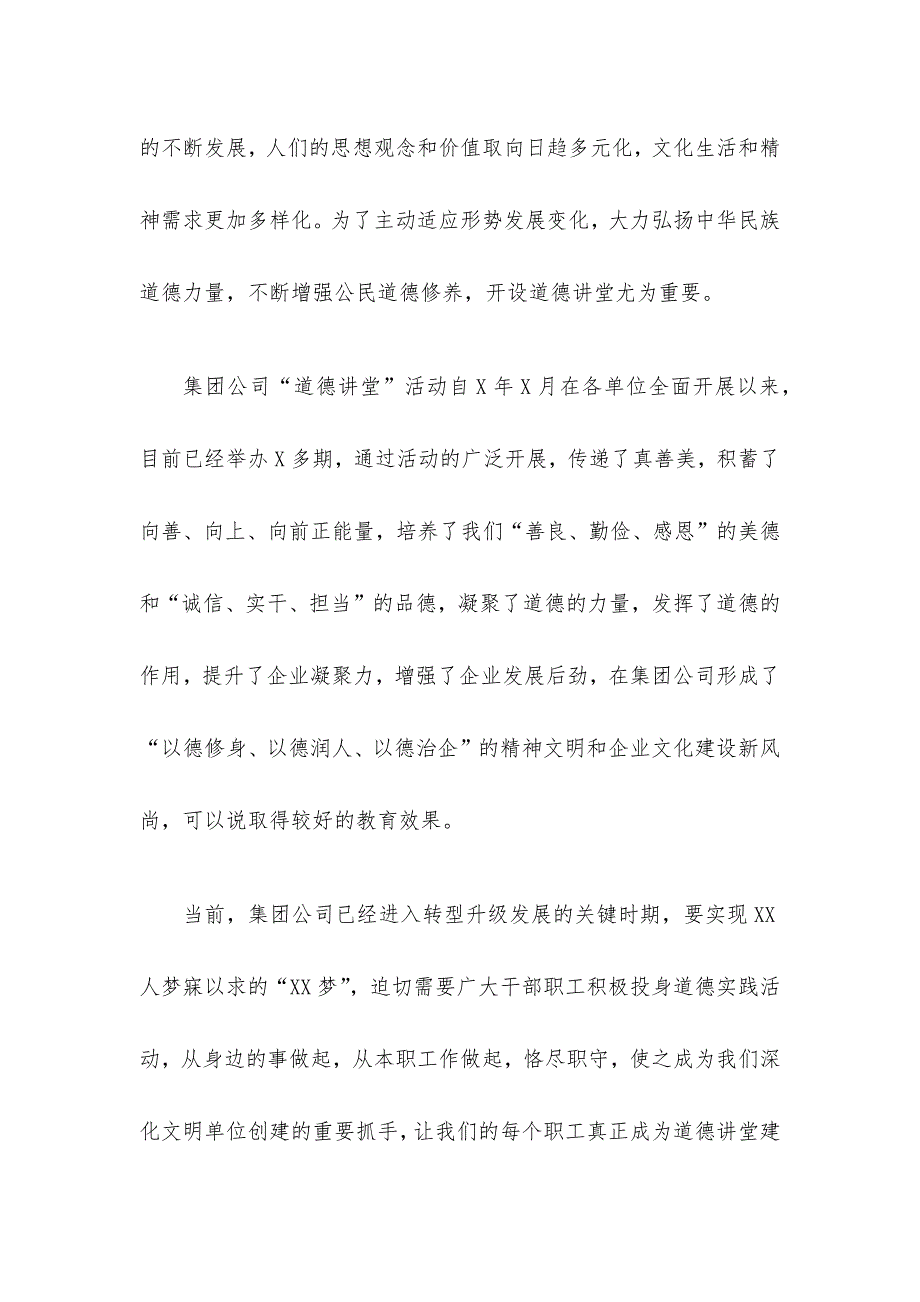 的不断发展，人们的思想观念和价值取向日趋多元化，文化生活和精神需求更加多样化。为了主动适应形势发展变化，大力弘扬中华民族道德力量，不断增强公民道德修养，开设道德讲堂尤为重要。

集团公司“道德讲堂”活动自X年X月在各单位全面开展以来，目前已经举办X多期，通过活动的广泛开展，传递了真善美，积蓄了向善、向上、向前正能量，培养了我们“善良、勤俭、感恩”的美德和“诚信、实干、担当”的品德，凝聚了道德的力量，发挥了道德的作用，提升了企业凝聚力，增强了企业发展后劲，在集团公司形成了“以德修身、以德润人、以德治企”的精神文明和企业文化建设新风尚，可以说取得较好的教育效果。

当前，集团公司已经进入转型升级发展的关键时期，要实现XX人梦寐以求的“XX梦”，迫切需要广大干部职工积极投身道德实践活动，从身边的事做起，从本职工作做起，恪尽职守，使之成为我们深化文明单位创建的重要抓手，让我们的每个职工真正成为道德讲堂建